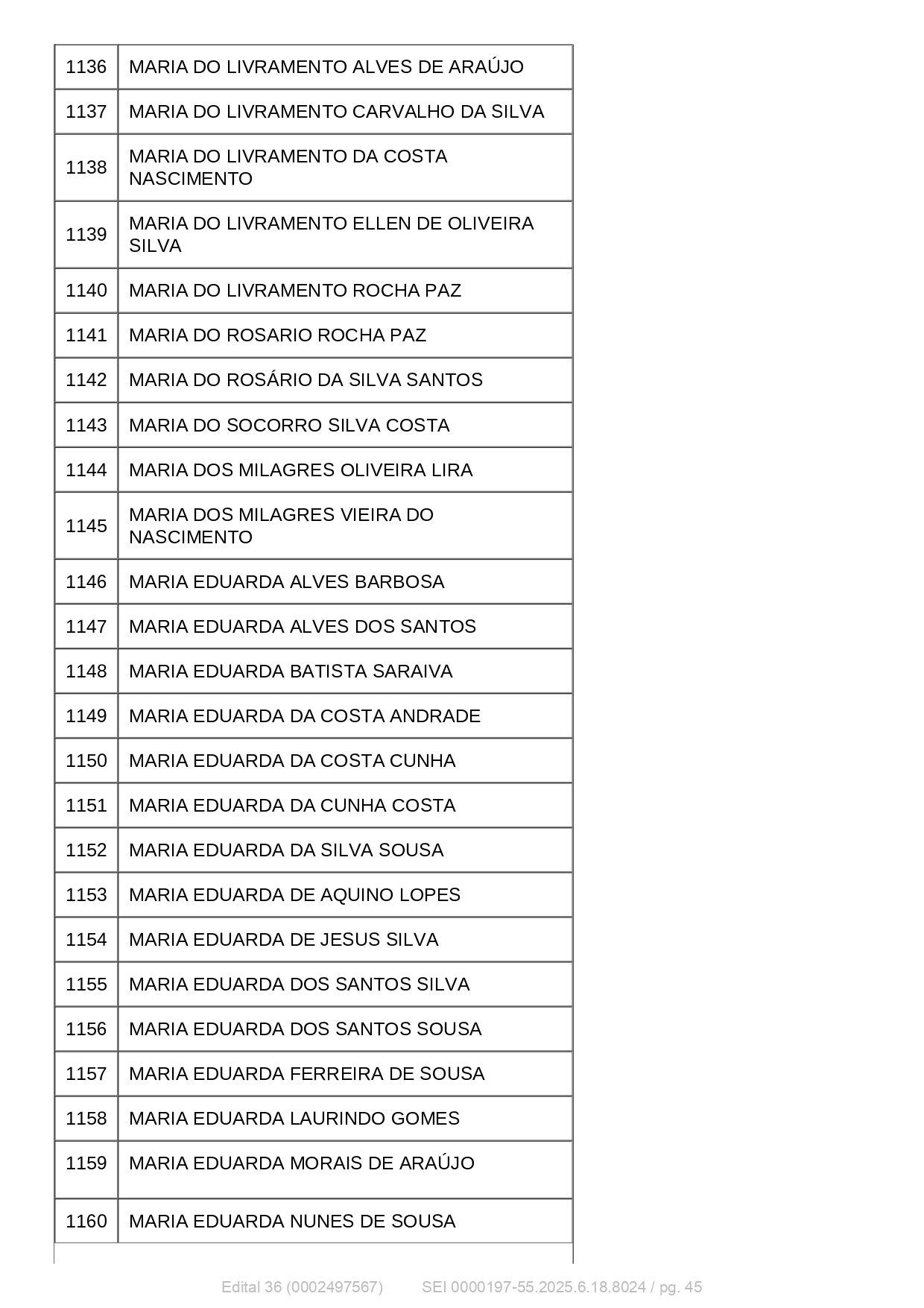 | | |
|---|---|
| 1136 | MARIA DO LIVRAMENTO ALVES DE ARAÚJO |
| 1137 | MARIA DO LIVRAMENTO CARVALHO DA SILVA |
| 1138 | MARIA DO LIVRAMENTO DA COSTA NASCIMENTO |
| 1139 | MARIA DO LIVRAMENTO ELLEN DE OLIVEIRA SILVA |
| 1140 | MARIA DO LIVRAMENTO ROCHA PAZ |
| 1141 | MARIA DO ROSARIO ROCHA PAZ |
| 1142 | MARIA DO ROSÁRIO DA SILVA SANTOS |
| 1143 | MARIA DO SOCORRO SILVA COSTA |
| 1144 | MARIA DOS MILAGRES OLIVEIRA LIRA |
| 1145 | MARIA DOS MILAGRES VIEIRA DO NASCIMENTO |
| 1146 | MARIA EDUARDA ALVES BARBOSA |
| 1147 | MARIA EDUARDA ALVES DOS SANTOS |
| 1148 | MARIA EDUARDA BATISTA SARAIVA |
| 1149 | MARIA EDUARDA DA COSTA ANDRADE |
| 1150 | MARIA EDUARDA DA COSTA CUNHA |
| 1151 | MARIA EDUARDA DA CUNHA COSTA |
| 1152 | MARIA EDUARDA DA SILVA SOUSA |
| 1153 | MARIA EDUARDA DE AQUINO LOPES |
| 1154 | MARIA EDUARDA DE JESUS SILVA |
| 1155 | MARIA EDUARDA DOS SANTOS SILVA |
| 1156 | MARIA EDUARDA DOS SANTOS SOUSA |
| 1157 | MARIA EDUARDA FERREIRA DE SOUSA |
| 1158 | MARIA EDUARDA LAURINDO GOMES |
| 1159 | MARIA EDUARDA MORAIS DE ARAÚJO |
| 1160 | MARIA EDUARDA NUNES DE SOUSA |

Edital 36 (0002497567) SEI 0000197-55.2025.6.18.8024 / pg. 45